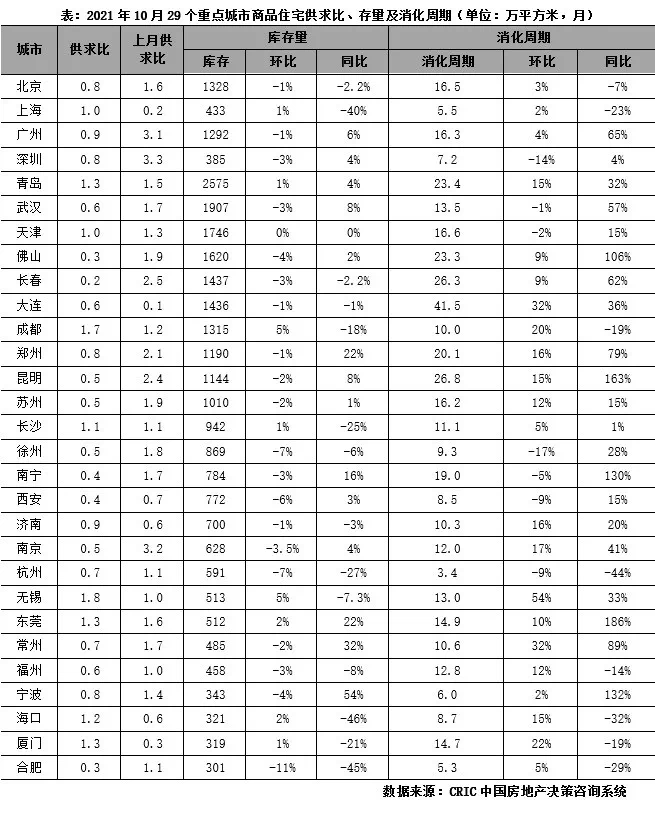 表：2021 年 10 月 29 个重点城市商品住宅供求比、存量及消化周期（单位：万平方米，月）

| 城市 | 供求比 | 上月供求比 | 库存量 库存 | 库存量 环比 | 库存量 同比 | 消化周期 消化周期 | 消化周期 环比 | 消化周期 同比 |
|---|---|---|---|---|---|---|---|---|
| 北京 | 0.8 | 1.6 | 1328 | -1% | -2.2% | 16.5 | 3% | -7% |
| 上海 | 1.0 | 0.2 | 433 | 1% | -40% | 5.5 | 2% | -23% |
| 广州 | 0.9 | 3.1 | 1292 | -1% | 6% | 16.3 | 4% | 65% |
| 深圳 | 0.8 | 3.3 | 385 | -3% | 4% | 7.2 | -14% | 4% |
| 青岛 | 1.3 | 1.5 | 2575 | 1% | 4% | 23.4 | 15% | 32% |
| 武汉 | 0.6 | 1.7 | 1907 | -3% | 8% | 13.5 | -1% | 57% |
| 天津 | 1.0 | 1.3 | 1746 | 0% | 0% | 16.6 | -2% | 15% |
| 佛山 | 0.3 | 1.9 | 1620 | -4% | 2% | 23.3 | 9% | 106% |
| 长春 | 0.2 | 2.5 | 1437 | -3% | -2.2% | 26.3 | 9% | 62% |
| 大连 | 0.6 | 0.1 | 1436 | -1% | -1% | 41.5 | 32% | 36% |
| 成都 | 1.7 | 1.2 | 1315 | 5% | -18% | 10.0 | 20% | -19% |
| 郑州 | 0.8 | 2.1 | 1190 | -1% | 22% | 20.1 | 16% | 79% |
| 昆明 | 0.5 | 2.4 | 1144 | -2% | 8% | 26.8 | 15% | 163% |
| 苏州 | 0.5 | 1.9 | 1010 | -2% | 1% | 16.2 | 12% | 15% |
| 长沙 | 1.1 | 1.1 | 942 | 1% | -25% | 11.1 | 5% | 1% |
| 徐州 | 0.5 | 1.8 | 869 | -7% | -6% | 9.3 | -17% | 28% |
| 南宁 | 0.4 | 1.7 | 784 | -3% | 16% | 19.0 | -5% | 130% |
| 西安 | 0.4 | 0.7 | 772 | -6% | 3% | 8.5 | -9% | 15% |
| 济南 | 0.9 | 0.6 | 700 | -1% | -3% | 10.3 | 16% | 20% |
| 南京 | 0.5 | 3.2 | 628 | -3.5% | 4% | 12.0 | 17% | 41% |
| 杭州 | 0.7 | 1.1 | 591 | -7% | -27% | 3.4 | -9% | -44% |
| 无锡 | 1.8 | 1.0 | 513 | 5% | -7.3% | 13.0 | 54% | 33% |
| 东莞 | 1.3 | 1.6 | 512 | 2% | 22% | 14.9 | 10% | 186% |
| 常州 | 0.7 | 1.7 | 485 | -2% | 32% | 10.6 | 32% | 89% |
| 福州 | 0.6 | 1.0 | 458 | -3% | -8% | 12.8 | 12% | -14% |
| 宁波 | 0.8 | 1.4 | 343 | -4% | 54% | 6.0 | 2% | 132% |
| 海口 | 1.2 | 0.6 | 321 | 2% | -46% | 8.7 | 15% | -32% |
| 厦门 | 1.3 | 0.3 | 319 | 1% | -21% | 14.7 | 22% | -19% |
| 合肥 | 0.3 | 1.1 | 301 | -11% | -45% | 5.3 | 5% | -29% |

数据来源：CRIC 中国房地产决策咨询系统